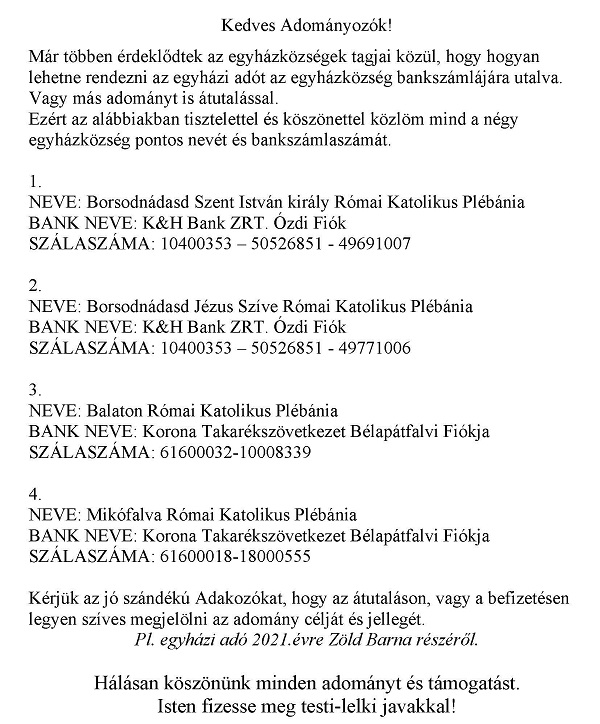 Kedves Adományozók!

Már többen érdeklődtek az egyházközségek tagjai közül, hogy hogyan lehetne rendezni az egyházi adót az egyházközség bankszámlájára utalva. Vagy más adományt is átutalással.
Ezért az alábbiakban tisztelettel és köszönettel közlöm mind a négy egyházközség pontos nevét és bankszámlaszámát.

1.
NEVE: Borsodnádasd Szent István király Római Katolikus Plébánia
BANK NEVE: K&H Bank ZRT. Ózdi Fiók
SZÁLASZÁMA: 10400353 – 50526851 - 49691007

2.
NEVE: Borsodnádasd Jézus Szíve Római Katolikus Plébánia
BANK NEVE: K&H Bank ZRT. Ózdi Fiók
SZÁLASZÁMA: 10400353 – 50526851 - 49771006

3.
NEVE: Balaton Római Katolikus Plébánia
BANK NEVE: Korona Takarékszövetkezet Bélapátfalvi Fiókja
SZÁLASZÁMA: 61600032-10008339

4.
NEVE: Mikófalva Római Katolikus Plébánia
BANK NEVE: Korona Takarékszövetkezet Bélapátfalvi Fiókja
SZÁLASZÁMA: 61600018-18000555

Kérjük az jó szándékú Adakozókat, hogy az átutaláson, vagy a befizetésen legyen szíves megjelölni az adomány célját és jellegét.
Pl. egyházi adó 2021.évre Zöld Barna részéről.

Hálásan köszönünk minden adományt és támogatást.
Isten fizesse meg testi-lelki javakkal!